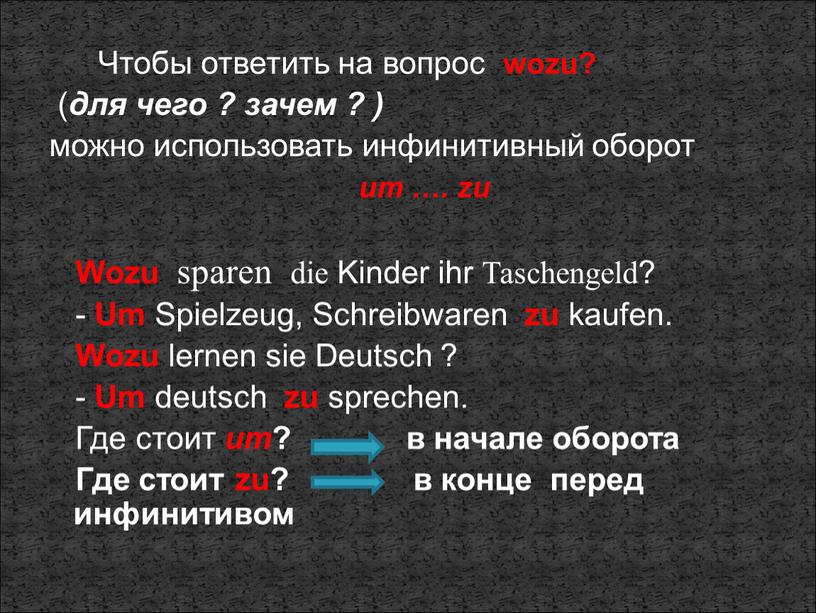 Чтобы ответить на вопрос wozu?
(для чего ? зачем ? )
можно использовать инфинитивный оборот
um …. zu

Wozu sparen die Kinder ihr Taschengeld?
- Um Spielzeug, Schreibwaren zu kaufen.
Wozu lernen sie Deutsch ?
- Um deutsch zu sprechen.
Где стоит um? в начале оборота
Где стоит zu? в конце перед инфинитивом